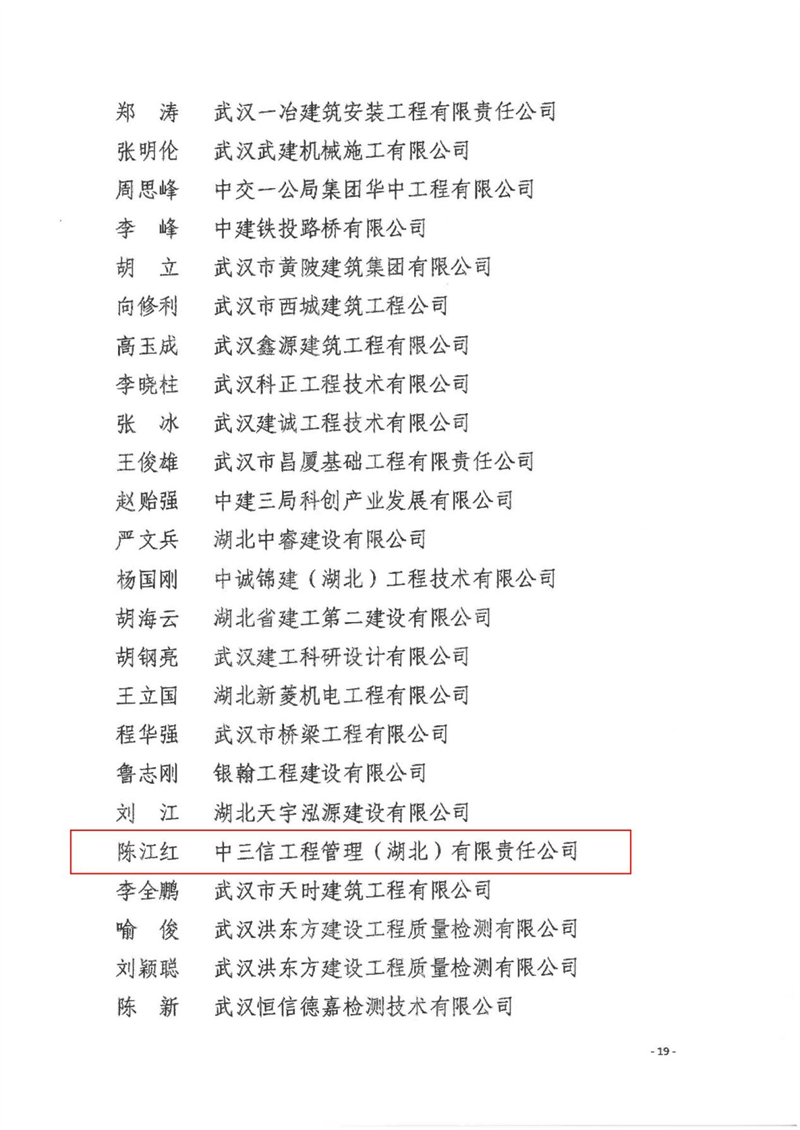 郑　涛　武汉一冶建筑安装工程有限责任公司
张明伦　武汉武建机械施工有限公司
周思峰　中交一公局集团华中工程有限公司
李　峰　中建铁投路桥有限公司
胡　立　武汉市黄陂建筑集团有限公司
向修利　武汉市西城建筑工程公司
高玉成　武汉鑫源建筑工程有限公司
李晓柱　武汉科正工程技术有限公司
张　冰　武汉建诚工程技术有限公司
王俊雄　武汉市昌厦基础工程有限责任公司
赵贻强　中建三局科创产业发展有限公司
严文兵　湖北中睿建设有限公司
杨国刚　中诚锦建（湖北）工程技术有限公司
胡海云　湖北省建工第二建设有限公司
胡钢亮　武汉建工科研设计有限公司
王立国　湖北新菱机电工程有限公司
程华强　武汉市桥梁工程有限公司
鲁志刚　银翰工程建设有限公司
刘　江　湖北天宇泓源建设有限公司
陈江红　中三信工程管理（湖北）有限责任公司
李全鹏　武汉市天时建筑工程有限公司
喻　俊　武汉洪东方建设工程质量检测有限公司
刘颖聪　武汉洪东方建设工程质量检测有限公司
陈　新　武汉恒信德嘉检测技术有限公司

- 19 -